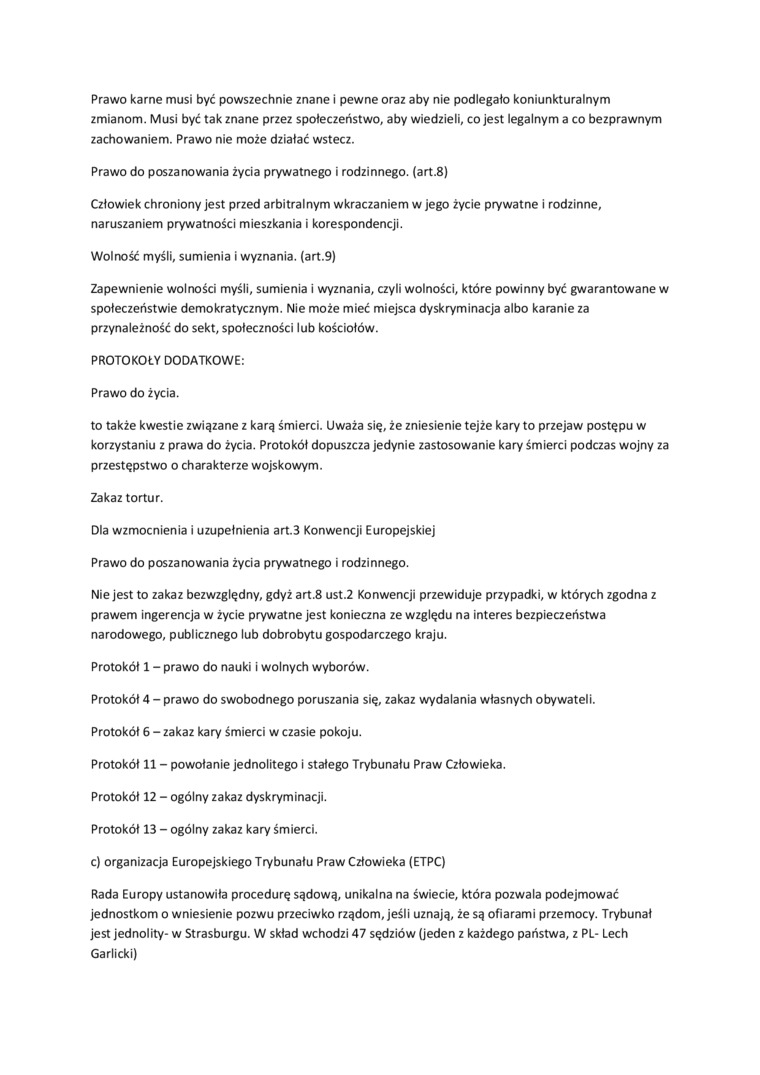 Prawo karne musi być powszechnie znane i pewne oraz aby nie podlegało koniunkturalnym zmianom. Musi być tak znane przez społeczeństwo, aby wiedzieli, co jest legalnym a co bezprawnym zachowaniem. Prawo nie może działać wstecz.

Prawo do poszanowania życia prywatnego i rodzinnego. (art.8)

Człowiek chroniony jest przed arbitralnym wkraczaniem w jego życie prywatne i rodzinne, naruszaniem prywatności mieszkania i korespondencji.

Wolność myśli, sumienia i wyznania. (art.9)

Zapewnienie wolności myśli, sumienia i wyznania, czyli wolności, które powinny być gwarantowane w społeczeństwie demokratycznym. Nie może mieć miejsca dyskryminacja albo karanie za przynależność do sekt, społeczności lub kościołów.

PROTOKOŁY DODATKOWE:

Prawo do życia.

to także kwestie związane z karą śmierci. Uważa się, że zniesienie tejże kary to przejaw postępu w korzystaniu z prawa do życia. Protokół dopuszcza jedynie zastosowanie kary śmierci podczas wojny za przestępstwo o charakterze wojskowym.

Zakaz tortur.

Dla wzmocnienia i uzupełnienia art.3 Konwencji Europejskiej

Prawo do poszanowania życia prywatnego i rodzinnego.

Nie jest to zakaz bezwzględny, gdyż art.8 ust.2 Konwencji przewiduje przypadki, w których zgodna z prawem ingerencja w życie prywatne jest konieczna ze względu na interes bezpieczeństwa narodowego, publicznego lub dobrobytu gospodarczego kraju.

Protokół 1 – prawo do nauki i wolnych wyborów.

Protokół 4 – prawo do swobodnego poruszania się, zakaz wydalania własnych obywateli.

Protokół 6 – zakaz kary śmierci w czasie pokoju.

Protokół 11 – powołanie jednolitego i stałego Trybunału Praw Człowieka.

Protokół 12 – ogólny zakaz dyskryminacji.

Protokół 13 – ogólny zakaz kary śmierci.

c) organizacja Europejskiego Trybunału Praw Człowieka (ETPC)

Rada Europy ustanowiła procedurę sądową, unikalna na świecie, która pozwala podejmować jednostkom o wniesienie pozwu przeciwko rządom, jeśli uznają, że są ofiarami przemocy. Trybunał jest jednolity- w Strasburgu. W skład wchodzi 47 sędziów (jeden z każdego państwa, z PL- Lech Garlicki)